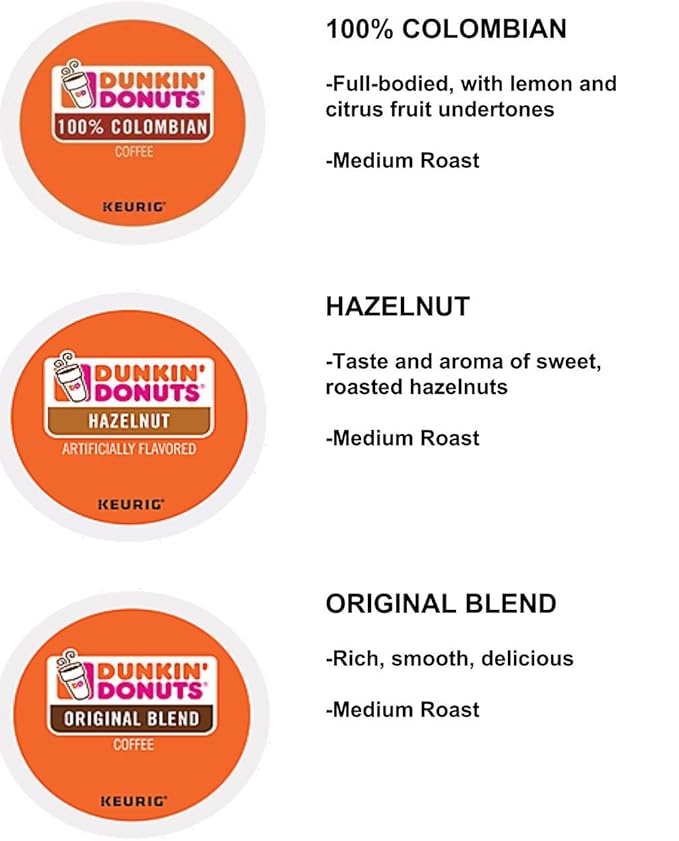 DUNKIN' DONUTS
100% COLOMBIAN
COFFEE
KEURIG

100% COLOMBIAN

-Full-bodied, with lemon and citrus fruit undertones

-Medium Roast

DUNKIN' DONUTS
HAZELNUT
ARTIFICIALLY FLAVORED
KEURIG

HAZELNUT

-Taste and aroma of sweet, roasted hazelnuts

-Medium Roast

DUNKIN' DONUTS
ORIGINAL BLEND
COFFEE
KEURIG

ORIGINAL BLEND

-Rich, smooth, delicious

-Medium Roast